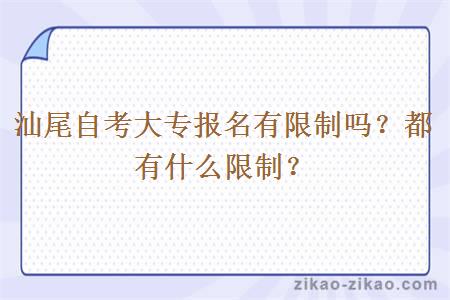 汕尾自考大专报名有限制吗？都有什么限制？

zikao-zikao.com